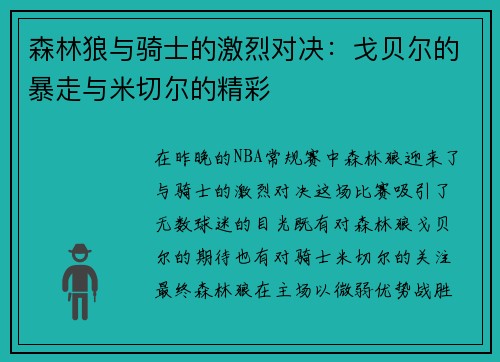 森林狼与骑士的激烈对决：戈贝尔的暴走与米切尔的精彩

在昨晚的NBA常规赛中森林狼迎来了与骑士的激烈对决这场比赛吸引了无数球迷的目光既有对森林狼戈贝尔的期待也有对骑士米切尔的关注最终森林狼在主场以微弱优势战胜